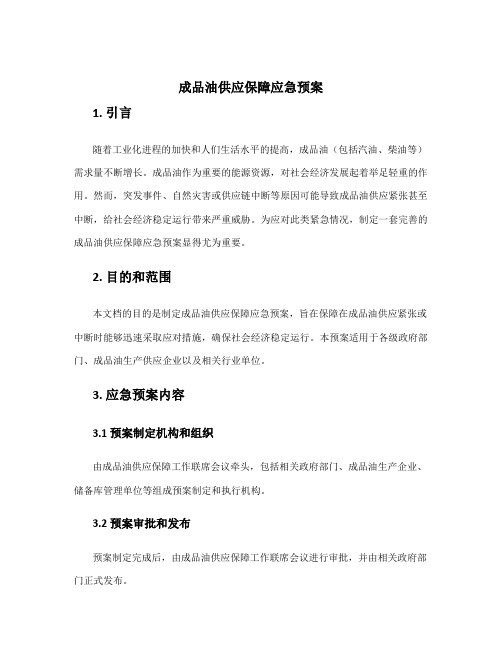 成品油供应保障应急预案

1. 引言

随着工业化进程的加快和人们生活水平的提高，成品油（包括汽油、柴油等）需求量不断增长。成品油作为重要的能源资源，对社会经济发展起着举足轻重的作用。然而，突发事件、自然灾害或供应链中断等原因可能导致成品油供应紧张甚至中断，给社会经济稳定运行带来严重威胁。为应对此类紧急情况，制定一套完善的成品油供应保障应急预案显得尤为重要。

2. 目的和范围

本文档的目的是制定成品油供应保障应急预案，旨在保障在成品油供应紧张或中断时能够迅速采取应对措施，确保社会经济稳定运行。本预案适用于各级政府部门、成品油生产供应企业以及相关行业单位。

3. 应急预案内容

3.1 预案制定机构和组织

由成品油供应保障工作联席会议牵头，包括相关政府部门、成品油生产企业、储备库管理单位等组成预案制定和执行机构。

3.2 预案审批和发布

预案制定完成后，由成品油供应保障工作联席会议进行审批，并由相关政府部门正式发布。